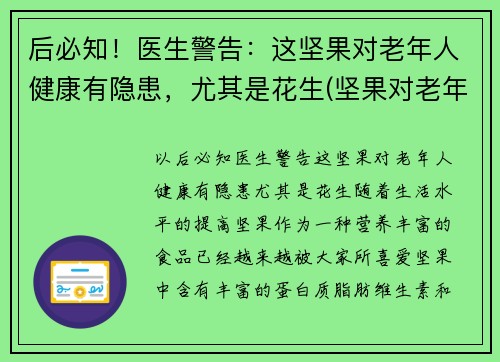 后必知！医生警告：这坚果对老年人健康有隐患，尤其是花生(坚果对老年

以后必知医生警告这坚果对老年人健康有隐患尤其是花生随着生活水平的提高坚果作为一种营养丰富的食品已经越来越被大家所喜爱坚果中含有丰富的蛋白质脂肪维生素和